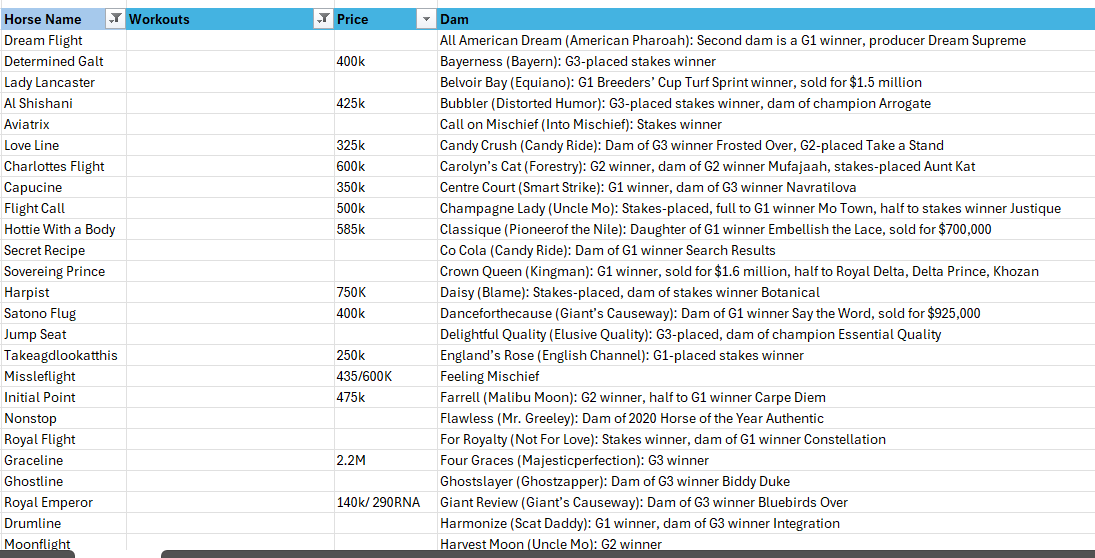 | Horse Name | Workouts | Price | Dam |
|---|---|---|---|
| Dream Flight | | | All American Dream (American Pharoah): Second dam is a G1 winner, producer Dream Supreme |
| Determined Galt | | 400k | Bayerness (Bayern): G3-placed stakes winner |
| Lady Lancaster | | | Belvoir Bay (Equiano): G1 Breeders' Cup Turf Sprint winner, sold for $1.5 million |
| Al Shishani | | 425k | Bubbler (Distorted Humor): G3-placed stakes winner, dam of champion Arrogate |
| Aviatrix | | | Call on Mischief (Into Mischief): Stakes winner |
| Love Line | | 325k | Candy Crush (Candy Ride): Dam of G3 winner Frosted Over, G2-placed Take a Stand |
| Charlottes Flight | | 600k | Carolyn's Cat (Forestry): G2 winner, dam of G2 winner Mufajaah, stakes-placed Aunt Kat |
| Capucine | | 350k | Centre Court (Smart Strike): G1 winner, dam of G3 winner Navratilova |
| Flight Call | | 500k | Champagne Lady (Uncle Mo): Stakes-placed, full to G1 winner Mo Town, half to stakes winner Justique |
| Hottie With a Body | | 585k | Classique (Pioneerof the Nile): Daughter of G1 winner Embellish the Lace, sold for $700,000 |
| Secret Recipe | | | Co Cola (Candy Ride): Dam of G1 winner Search Results |
| Sovereing Prince | | | Crown Queen (Kingman): G1 winner, sold for $1.6 million, half to Royal Delta, Delta Prince, Khozan |
| Harpist | | 750K | Daisy (Blame): Stakes-placed, dam of stakes winner Botanical |
| Satono Flug | | 400k | Danceforthecause (Giant's Causeway): Dam of G1 winner Say the Word, sold for $925,000 |
| Jump Seat | | | Delightful Quality (Elusive Quality): G3-placed, dam of champion Essential Quality |
| Takeagdlookatthis | | 250k | England's Rose (English Channel): G1-placed stakes winner |
| Missleflight | | 435/600K | Feeling Mischief |
| Initial Point | | 475k | Farrell (Malibu Moon): G2 winner, half to G1 winner Carpe Diem |
| Nonstop | | | Flawless (Mr. Greeley): Dam of 2020 Horse of the Year Authentic |
| Royal Flight | | | For Royalty (Not For Love): Stakes winner, dam of G1 winner Constellation |
| Graceline | | 2.2M | Four Graces (Majesticperfection): G3 winner |
| Ghostline | | | Ghostslayer (Ghostzapper): Dam of G3 winner Biddy Duke |
| Royal Emperor | | 140k/ 290RNA | Giant Review (Giant's Causeway): Dam of G3 winner Bluebirds Over |
| Drumline | | | Harmonize (Scat Daddy): G1 winner, dam of G3 winner Integration |
| Moonflight | | | Harvest Moon (Uncle Mo): G2 winner |